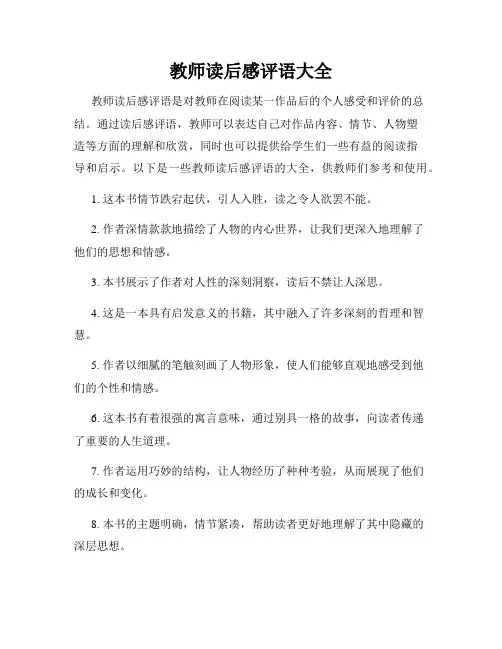 教师读后感评语大全

教师读后感评语是对教师在阅读某一作品后的个人感受和评价的总结。通过读后感评语，教师可以表达自己对作品内容、情节、人物塑造等方面的理解和欣赏，同时也可以提供给学生们一些有益的阅读指导和启示。以下是一些教师读后感评语的大全，供教师们参考和使用。

1. 这本书情节跌宕起伏，引人入胜，读之令人欲罢不能。

2. 作者深情款款地描绘了人物的内心世界，让我们更深入地理解了他们的思想和情感。

3. 本书展示了作者对人性的深刻洞察，读后不禁让人深思。

4. 这是一本具有启发意义的书籍，其中融入了许多深刻的哲理和智慧。

5. 作者以细腻的笔触刻画了人物形象，使人们能够直观地感受到他们的个性和情感。

6. 这本书有着很强的寓言意味，通过别具一格的故事，向读者传递了重要的人生道理。

7. 作者运用巧妙的结构，让人物经历了种种考验，从而展现了他们的成长和变化。

8. 本书的主题明确，情节紧凑，帮助读者更好地理解了其中隐藏的深层思想。